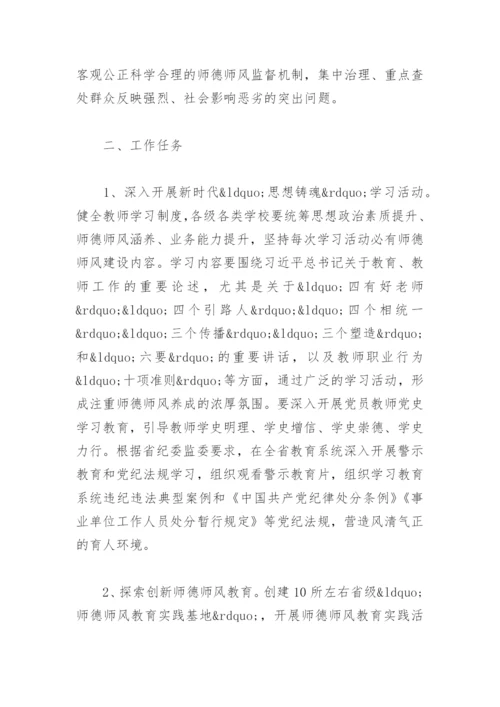 客观公正科学合理的师德师风监督机制，集中治理、重点查处群众反映强烈、社会影响恶劣的突出问题。

二、工作任务

1、深入开展新时代&ldquo;思想铸魂&rdquo;学习活动。健全教师学习制度，各级各类学校要统筹思想政治素质提升、师德师风涵养、业务能力提升，坚持每次学习活动必有师德师风建设内容。学习内容要围绕习近平总书记关于教育、教师工作的重要论述，尤其是关于&ldquo;四有好老师&rdquo;&ldquo;四个引路人&rdquo;&ldquo;四个相统一&rdquo;&ldquo;三个传播&rdquo;&ldquo;三个塑造&rdquo;和&ldquo;六要&rdquo;的重要讲话，以及教师职业行为&ldquo;十项准则&rdquo;等方面，通过广泛的学习活动，形成注重师德师风养成的浓厚氛围。要深入开展党员教师党史学习教育，引导教师学史明理、学史增信、学史崇德、学史力行。根据省纪委监委要求，在全省教育系统深入开展警示教育和党纪法规学习，组织观看警示教育片，组织学习教育系统违纪违法典型案例和《中国共产党纪律处分条例》《事业单位工作人员处分暂行规定》等党纪法规，营造风清气正的育人环境。

2、探索创新师德师风教育。创建10所左右省级&ldquo;师德师风教育实践基地&rdquo;，开展师德师风教育实践活